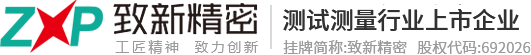 ZXP 致新精密
工匠精神 致力创新
测试测量行业上市企业
挂牌简称:致新精密 股权代码:692026